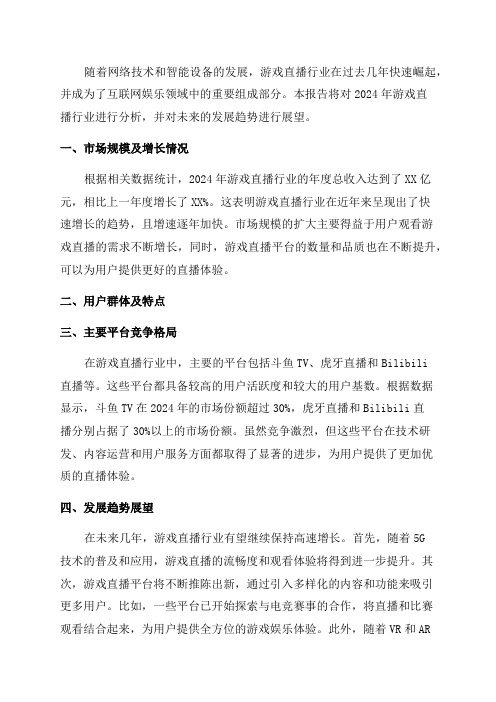 随着网络技术和智能设备的发展，游戏直播行业在过去几年快速崛起，并成为了互联网娱乐领域中的重要组成部分。本报告将对 2024 年游戏直播行业进行分析，并对未来的发展趋势进行展望。

一、市场规模及增长情况

根据相关数据统计，2024 年游戏直播行业的年度总收入达到了 XX 亿元，相比上一年度增长了 XX%。这表明游戏直播行业在近年来呈现出了快速增长的趋势，且增速逐年加快。市场规模的扩大主要得益于用户观看游戏直播的需求不断增长，同时，游戏直播平台的数量和品质也在不断提升，可以为用户提供更好的直播体验。

二、用户群体及特点

三、主要平台竞争格局

在游戏直播行业中，主要的平台包括斗鱼 TV、虎牙直播和 Bilibili 直播等。这些平台都具备较高的用户活跃度和较大的用户基数。根据数据显示，斗鱼 TV 在 2024 年的市场份额超过 30%，虎牙直播和 Bilibili 直播分别占据了 30%以上的市场份额。虽然竞争激烈，但这些平台在技术研发、内容运营和用户服务方面都取得了显著的进步，为用户提供了更加优质的直播体验。

四、发展趋势展望

在未来几年，游戏直播行业有望继续保持高速增长。首先，随着 5G 技术的普及和应用，游戏直播的流畅度和观看体验将得到进一步提升。其次，游戏直播平台将不断推陈出新，通过引入多样化的内容和功能来吸引更多用户。比如，一些平台已开始探索与电竞赛事的合作，将直播和比赛观看结合起来，为用户提供全方位的游戏娱乐体验。此外，随着 VR 和 AR